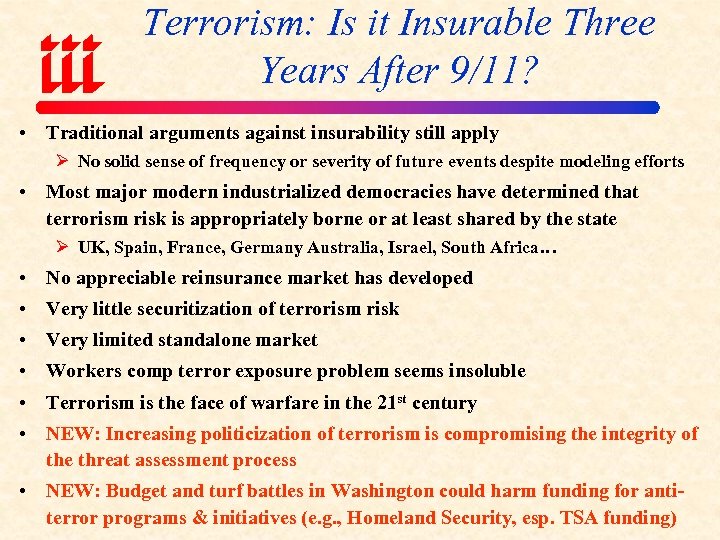 iii

Terrorism: Is it Insurable Three Years After 9/11?

• Traditional arguments against insurability still apply
➢ No solid sense of frequency or severity of future events despite modeling efforts
• Most major modern industrialized democracies have determined that terrorism risk is appropriately borne or at least shared by the state
➢ UK, Spain, France, Germany Australia, Israel, South Africa…
• No appreciable reinsurance market has developed
• Very little securitization of terrorism risk
• Very limited standalone market
• Workers comp terror exposure problem seems insoluble
• Terrorism is the face of warfare in the 21st century
• NEW: Increasing politicization of terrorism is compromising the integrity of the threat assessment process
• NEW: Budget and turf battles in Washington could harm funding for anti-terror programs & initiatives (e.g., Homeland Security, esp. TSA funding)